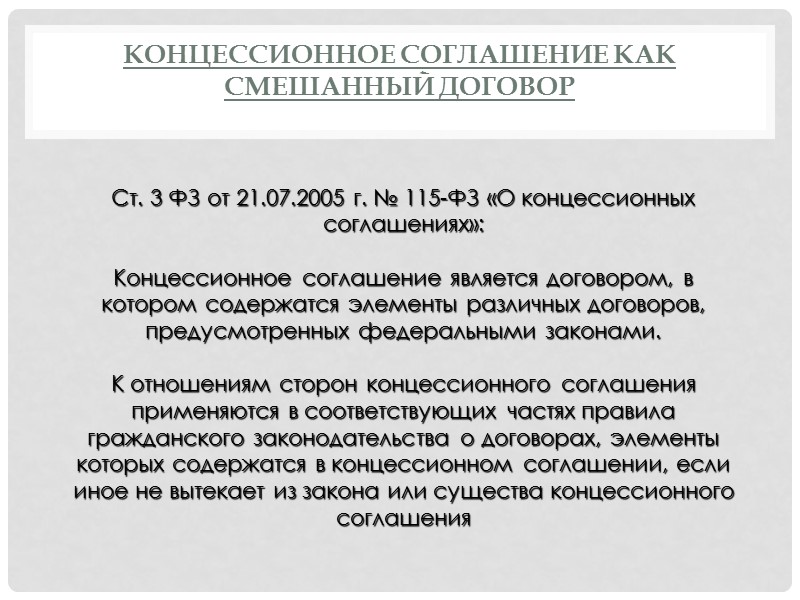 КОНЦЕССИОННОЕ СОГЛАШЕНИЕ КАК СМЕШАННЫЙ ДОГОВОР

Ст. 3 ФЗ от 21.07.2005 г. № 115-ФЗ «О концессионных соглашениях»:

Концессионное соглашение является договором, в котором содержатся элементы различных договоров, предусмотренных федеральными законами.

К отношениям сторон концессионного соглашения применяются в соответствующих частях правила гражданского законодательства о договорах, элементы которых содержатся в концессионном соглашении, если иное не вытекает из закона или существа концессионного соглашения